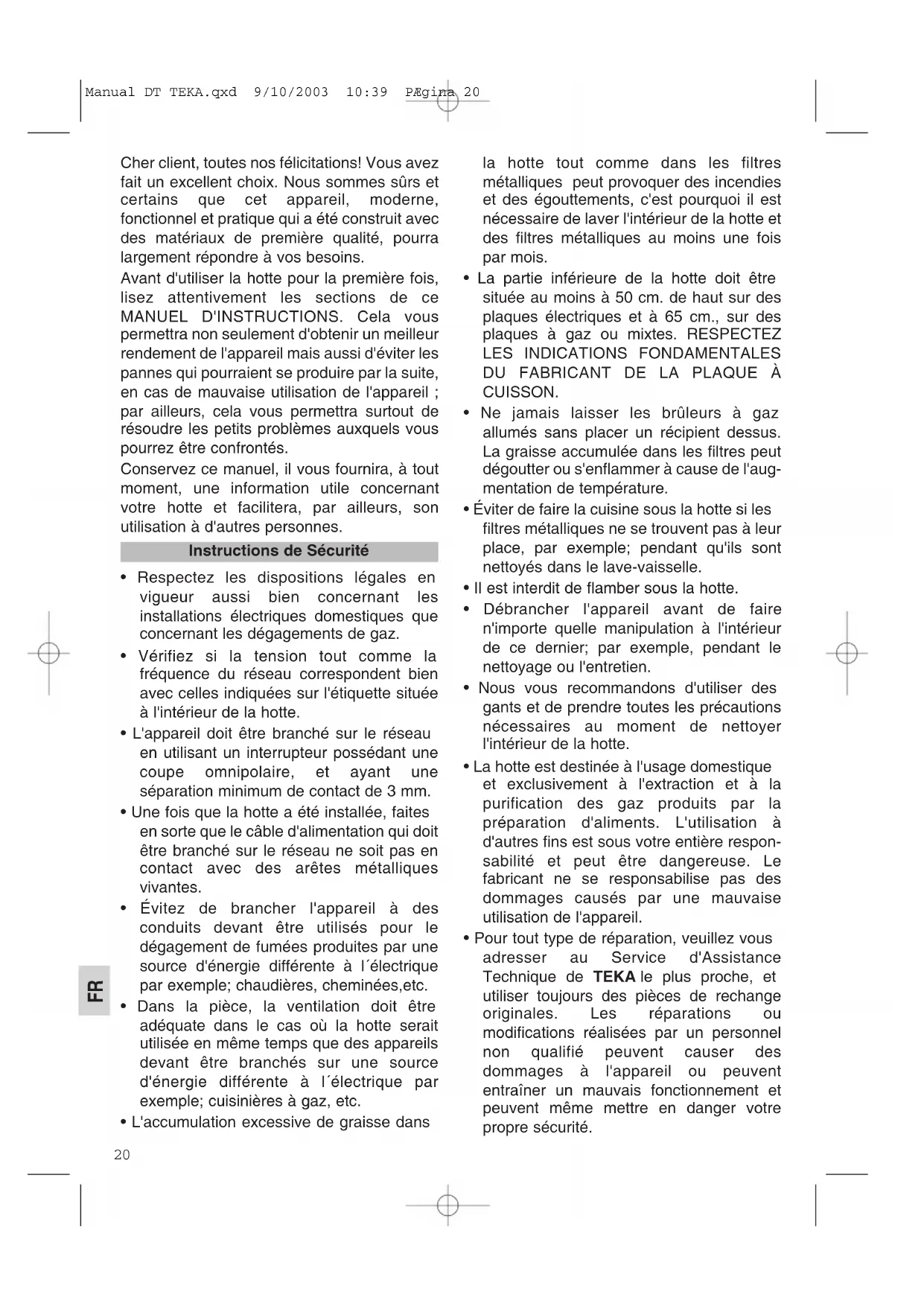 Manual DT TEKA.qxd 9/10/2003 10:39 PÆgina 20

Cher client, toutes nos félicitations! Vous avez fait un excellent choix. Nous sommes sûrs et certains que cet appareil, moderne, fonctionnel et pratique qui a été construit avec des matériaux de première qualité, pourra largement répondre à vos besoins.

Avant d'utiliser la hotte pour la première fois, lisez attentivement les sections de ce MANUEL D'INSTRUCTIONS. Cela vous permettra non seulement d'obtenir un meilleur rendement de l'appareil mais aussi d'éviter les pannes qui pourraient se produire par la suite, en cas de mauvaise utilisation de l'appareil ; par ailleurs, cela vous permettra surtout de résoudre les petits problèmes auxquels vous pourrez être confrontés.

Conservez ce manuel, il vous fournira, à tout moment, une information utile concernant votre hotte et facilitera, par ailleurs, son utilisation à d'autres personnes.

Instructions de Sécurité

• Respectez les dispositions légales en vigueur aussi bien concernant les installations électriques domestiques que concernant les dégagements de gaz.

• Vérifiez si la tension tout comme la fréquence du réseau correspondent bien avec celles indiquées sur l'étiquette située à l'intérieur de la hotte.

• L'appareil doit être branché sur le réseau en utilisant un interrupteur possédant une coupe omnipolaire, et ayant une séparation minimum de contact de 3 mm.

• Une fois que la hotte a été installée, faites en sorte que le câble d'alimentation qui doit être branché sur le réseau ne soit pas en contact avec des arêtes métalliques vivantes.

• Évitez de brancher l'appareil à des conduits devant être utilisés pour le dégagement de fumées produites par une source d'énergie différente à l´électrique par exemple; chaudières, cheminées,etc.

• Dans la pièce, la ventilation doit être adéquate dans le cas où la hotte serait utilisée en même temps que des appareils devant être branchés sur une source d'énergie différente à l´électrique par exemple; cuisinières à gaz, etc.

• L'accumulation excessive de graisse dans la hotte tout comme dans les filtres métalliques peut provoquer des incendies et des égouttements, c'est pourquoi il est nécessaire de laver l'intérieur de la hotte et des filtres métalliques au moins une fois par mois.

• La partie inférieure de la hotte doit être située au moins à 50 cm. de haut sur des plaques électriques et à 65 cm., sur des plaques à gaz ou mixtes. RESPECTEZ LES INDICATIONS FONDAMENTALES DU FABRICANT DE LA PLAQUE À CUISSON.

• Ne jamais laisser les brûleurs à gaz allumés sans placer un récipient dessus. La graisse accumulée dans les filtres peut dégoutter ou s'enflammer à cause de l'augmentation de température.

• Éviter de faire la cuisine sous la hotte si les filtres métalliques ne se trouvent pas à leur place, par exemple; pendant qu'ils sont nettoyés dans le lave-vaisselle.

• Il est interdit de flamber sous la hotte.

• Débrancher l'appareil avant de faire n'importe quelle manipulation à l'intérieur de ce dernier; par exemple, pendant le nettoyage ou l'entretien.

• Nous vous recommandons d'utiliser des gants et de prendre toutes les précautions nécessaires au moment de nettoyer l'intérieur de la hotte.

• La hotte est destinée à l'usage domestique et exclusivement à l'extraction et à la purification des gaz produits par la préparation d'aliments. L'utilisation à d'autres fins est sous votre entière responsabilité et peut être dangereuse. Le fabricant ne se responsabilise pas des dommages causés par une mauvaise utilisation de l'appareil.

• Pour tout type de réparation, veuillez vous adresser au Service d'Assistance Technique de TEKA le plus proche, et utiliser toujours des pièces de rechange originales. Les réparations ou modifications réalisées par un personnel non qualifié peuvent causer des dommages à l'appareil ou peuvent entraîner un mauvais fonctionnement et peuvent même mettre en danger votre propre sécurité.

FR

20